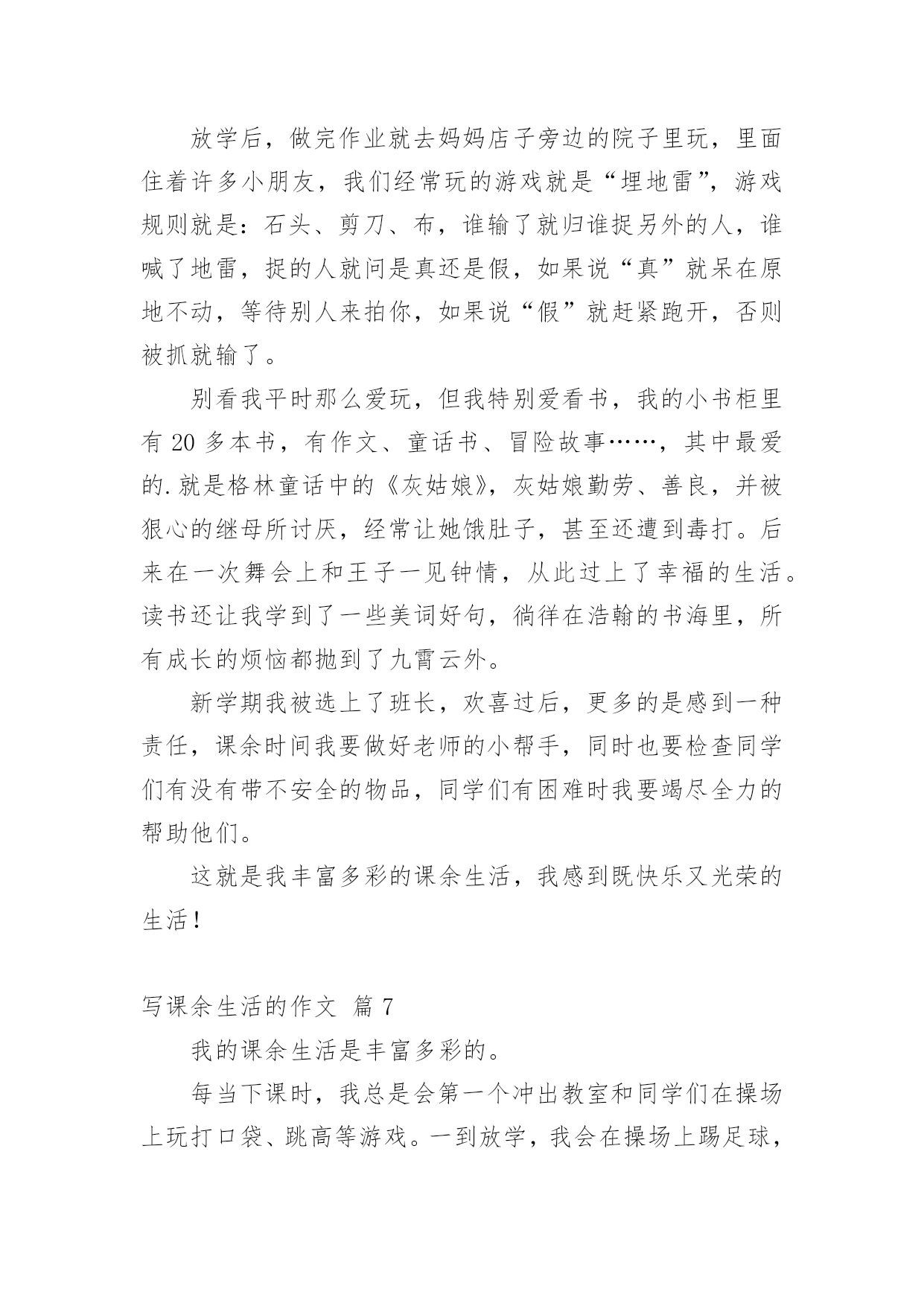 放学后，做完作业就去妈妈店子旁边的院子里玩，里面住着许多小朋友，我们经常玩的游戏就是“埋地雷”，游戏规则就是：石头、剪刀、布，谁输了就归谁捉另外的人，谁喊了地雷，捉的人就问是真还是假，如果说“真”就呆在原地不动，等待别人来拍你，如果说“假”就赶紧跑开，否则被抓就输了。

别看我平时那么爱玩，但我特别爱看书，我的小书柜里有 20 多本书，有作文、童话书、冒险故事……，其中最爱的.就是格林童话中的《灰姑娘》，灰姑娘勤劳、善良，并被狠心的继母所讨厌，经常让她饿肚子，甚至还遭到毒打。后来在一次舞会上和王子一见钟情，从此过上了幸福的生活。读书还让我学到了一些美词好句，徜徉在浩翰的书海里，所有成长的烦恼都抛到了九霄云外。

新学期我被选上了班长，欢喜过后，更多的是感到一种责任，课余时间我要做好老师的小帮手，同时也要检查同学们有没有带不安全的物品，同学们有困难时我要竭尽全力的帮助他们。

这就是我丰富多彩的课余生活，我感到既快乐又光荣的生活！

写课余生活的作文 篇 7

我的课余生活是丰富多彩的。

每当下课时，我总是会第一个冲出教室和同学们在操场上玩打口袋、跳高等游戏。一到放学，我会在操场上踢足球，